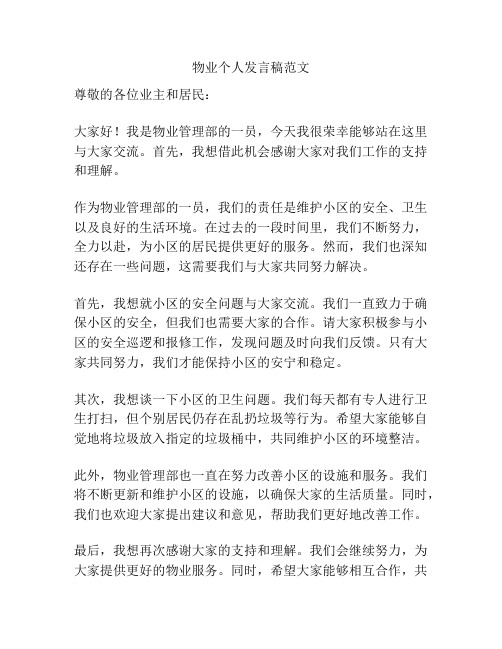 物业个人发言稿范文

尊敬的各位业主和居民：

大家好！我是物业管理部的一员，今天我很荣幸能够站在这里与大家交流。首先，我想借此机会感谢大家对我们工作的支持和理解。

作为物业管理部的一员，我们的责任是维护小区的安全、卫生以及良好的生活环境。在过去的一段时间里，我们不断努力，全力以赴，为小区的居民提供更好的服务。然而，我们也深知还存在一些问题，这需要我们与大家共同努力解决。

首先，我想就小区的安全问题与大家交流。我们一直致力于确保小区的安全，但我们也需要大家的合作。请大家积极参与小区的安全巡逻和报修工作，发现问题及时向我们反馈。只有大家共同努力，我们才能保持小区的安宁和稳定。

其次，我想谈一下小区的卫生问题。我们每天都有专人进行卫生打扫，但个别居民仍存在乱扔垃圾等行为。希望大家能够自觉地将垃圾放入指定的垃圾桶中，共同维护小区的环境整洁。

此外，物业管理部也一直在努力改善小区的设施和服务。我们将不断更新和维护小区的设施，以确保大家的生活质量。同时，我们也欢迎大家提出建议和意见，帮助我们更好地改善工作。

最后，我想再次感谢大家的支持和理解。我们会继续努力，为大家提供更好的物业服务。同时，希望大家能够相互合作，共